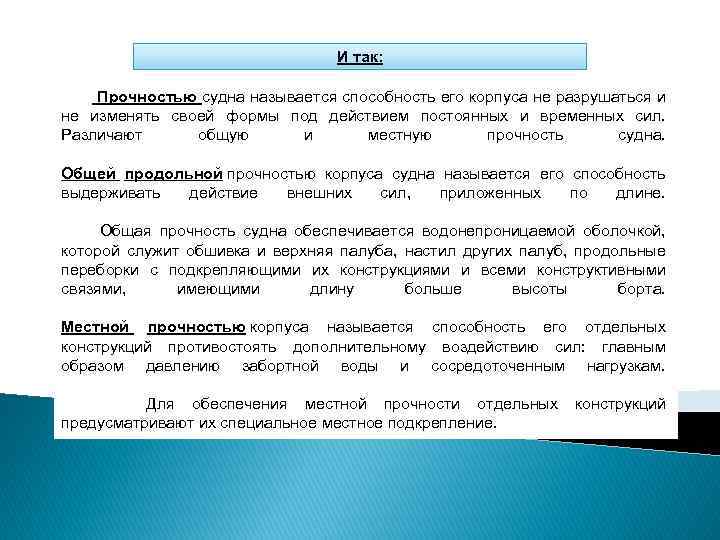 И так:

Прочностью судна называется способность его корпуса не разрушаться и не изменять своей формы под действием постоянных и временных сил. Различают общую и местную прочность судна.

Общей продольной прочностью корпуса судна называется его способность выдерживать действие внешних сил, приложенных по длине.

Общая прочность судна обеспечивается водонепроницаемой оболочкой, которой служит обшивка и верхняя палуба, настил других палуб, продольные переборки с подкрепляющими их конструкциями и всеми конструктивными связями, имеющими длину больше высоты борта.

Местной прочностью корпуса называется способность его отдельных конструкций противостоять дополнительному воздействию сил: главным образом давлению забортной воды и сосредоточенным нагрузкам.

Для обеспечения местной прочности отдельных конструкций предусматривают их специальное местное подкрепление.